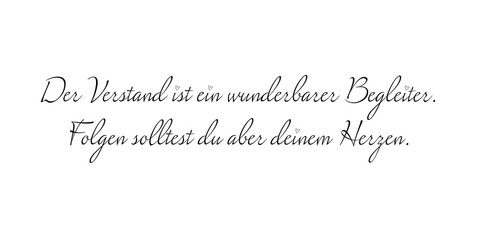 Der Verstand ist ein wunderbarer Begleiter.
Folgen solltest du aber deinem Herzen.